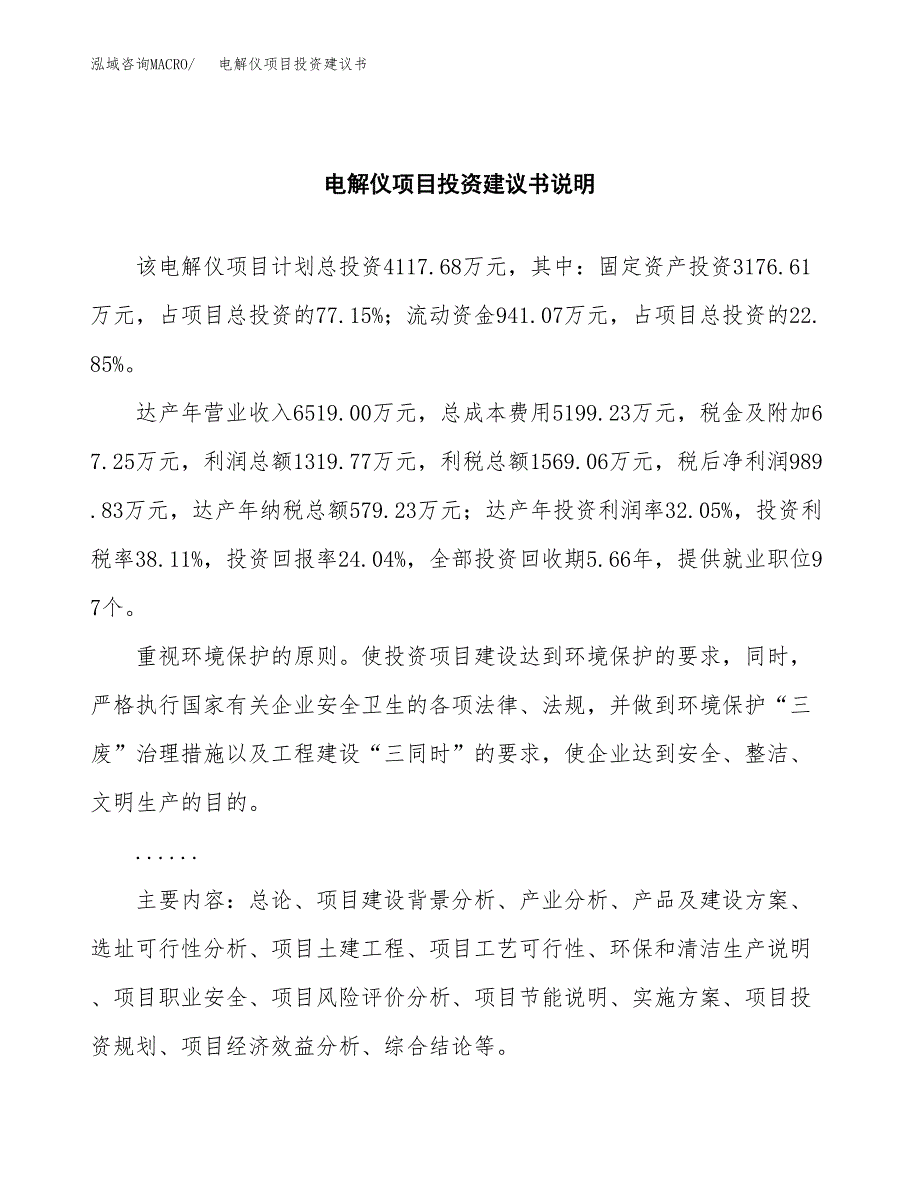 泓域咨询MACRO/ 电解仪项目投资建议书

电解仪项目投资建议书说明

该电解仪项目计划总投资4117.68万元，其中：固定资产投资3176.61万元，占项目总投资的77.15%；流动资金941.07万元，占项目总投资的22.85%。

达产年营业收入6519.00万元，总成本费用5199.23万元，税金及附加67.25万元，利润总额1319.77万元，利税总额1569.06万元，税后净利润989.83万元，达产年纳税总额579.23万元；达产年投资利润率32.05%，投资利税率38.11%，投资回报率24.04%，全部投资回收期5.66年，提供就业职位97个。

重视环境保护的原则。使投资项目建设达到环境保护的要求，同时，严格执行国家有关企业安全卫生的各项法律、法规，并做到环境保护“三废”治理措施以及工程建设“三同时”的要求，使企业达到安全、整洁、文明生产的目的。

......

主要内容：总论、项目建设背景分析、产业分析、产品及建设方案、选址可行性分析、项目土建工程、项目工艺可行性、环保和清洁生产说明、项目职业安全、项目风险评价分析、项目节能说明、实施方案、项目投资规划、项目经济效益分析、综合结论等。